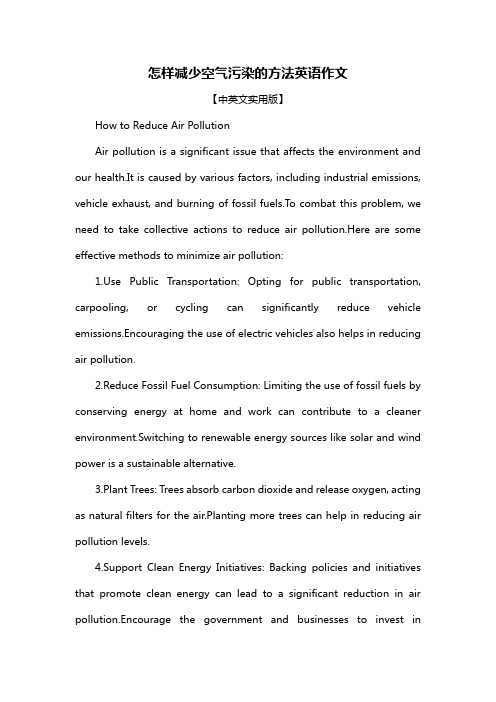 怎样减少空气污染的方法英语作文

【中英文实用版】

How to Reduce Air Pollution

Air pollution is a significant issue that affects the environment and our health.It is caused by various factors, including industrial emissions, vehicle exhaust, and burning of fossil fuels.To combat this problem, we need to take collective actions to reduce air pollution.Here are some effective methods to minimize air pollution:

1.Use Public Transportation: Opting for public transportation, carpooling, or cycling can significantly reduce vehicle emissions.Encouraging the use of electric vehicles also helps in reducing air pollution.

2.Reduce Fossil Fuel Consumption: Limiting the use of fossil fuels by conserving energy at home and work can contribute to a cleaner environment.Switching to renewable energy sources like solar and wind power is a sustainable alternative.

3.Plant Trees: Trees absorb carbon dioxide and release oxygen, acting as natural filters for the air.Planting more trees can help in reducing air pollution levels.

4.Support Clean Energy Initiatives: Backing policies and initiatives that promote clean energy can lead to a significant reduction in air pollution.Encourage the government and businesses to invest in